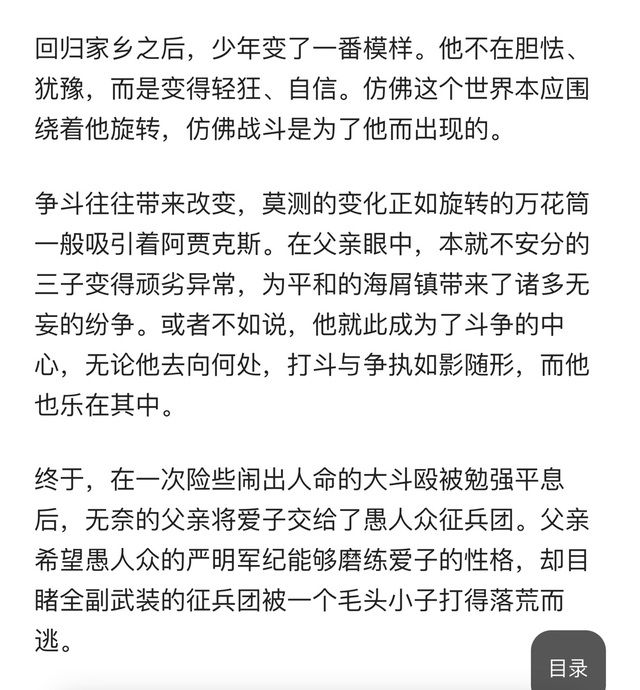 回归家乡之后，少年变了一番模样。他不在胆怯、犹豫，而是变得轻狂、自信。仿佛这个世界本应围绕着他旋转，仿佛战斗是为了他而出现的。

争斗往往带来改变，莫测的变化正如旋转的万花筒一般吸引着阿贾克斯。在父亲眼中，本就不安分的三子变得顽劣异常，为平和的海屑镇带来了诸多无妄的纷争。或者不如说，他就此成为了斗争的中心，无论他去向何处，打斗与争执如影随形，而他也乐在其中。

终于，在一次险些闹出人命的大斗殴被勉强平息后，无奈的父亲将爱子交给了愚人众征兵团。父亲希望愚人众的严明军纪能够磨练爱子的性格，却目睹全副武装的征兵团被一个毛头小子打得落荒而逃。

目录